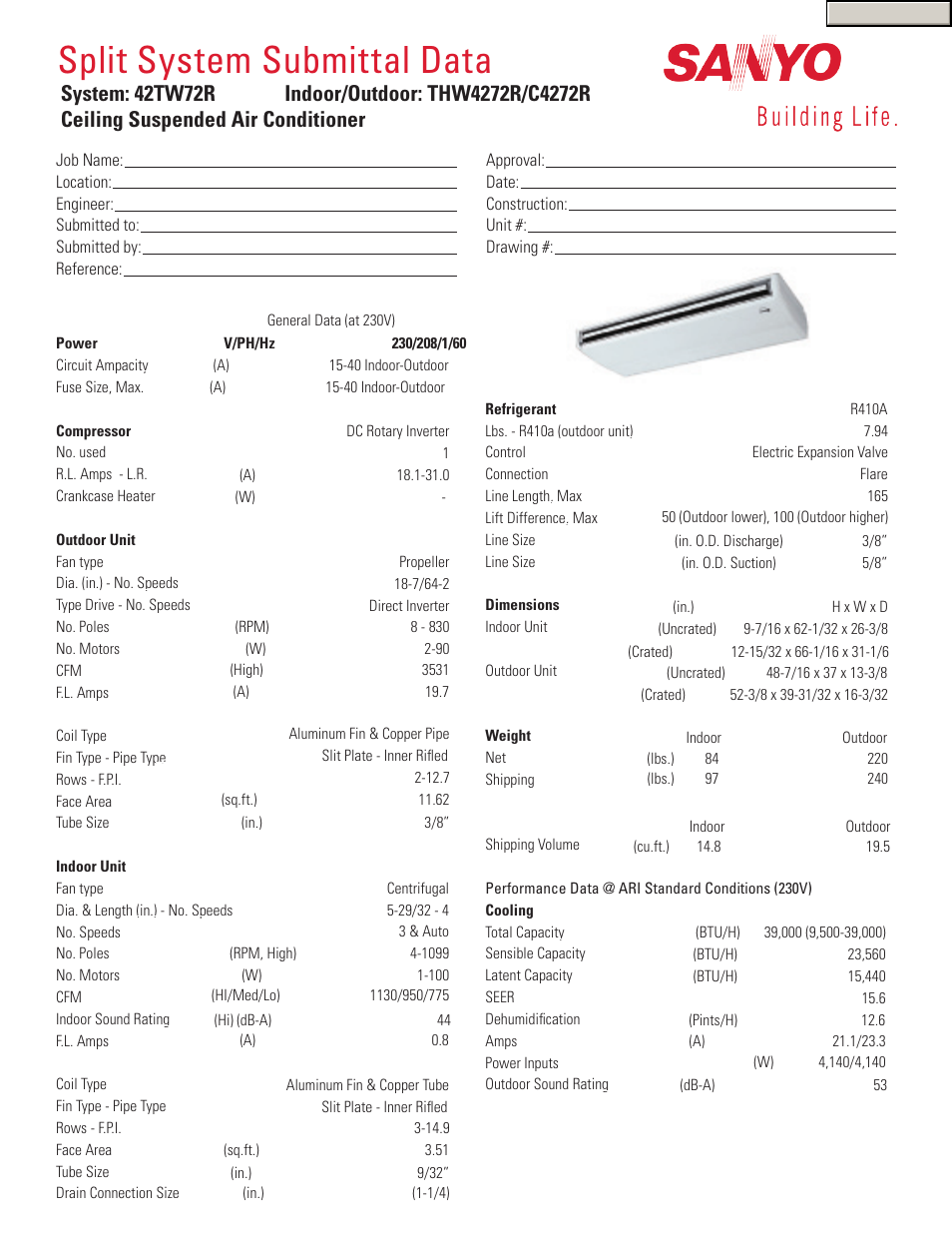 Split System Submittal Data

System: 42TW72R Indoor/Outdoor: THW4272R/C4272R

Ceiling Suspended Air Conditioner

SANYO

Building Life.

Job Name:
Location:
Engineer:
Submitted to:
Submitted by:
Reference:

Approval:
Date:
Construction:
Unit #:
Drawing #:

General Data (at 230V)

| Power | V/PH/Hz | 230/208/1/60 |
|---|---|---|
| Circuit Ampacity | (A) | 15-40 Indoor-Outdoor |
| Fuse Size, Max. | (A) | 15-40 Indoor-Outdoor |

| Compressor | | DC Rotary Inverter |
|---|---|---|
| No. used | | 1 |
| R.L. Amps - L.R. | (A) | 18.1-31.0 |
| Crankcase Heater | (W) | - |

| Outdoor Unit | | |
|---|---|---|
| Fan type | | Propeller |
| Dia. (in.) - No. Speeds | | 18-7/64-2 |
| Type Drive - No. Speeds | | Direct Inverter |
| No. Poles | (RPM) | 8 - 830 |
| No. Motors | (W) | 2-90 |
| CFM | (High) | 3531 |
| F.L. Amps | (A) | 19.7 |

| Coil Type | | Aluminum Fin & Copper Pipe |
|---|---|---|
| Fin Type - Pipe Type | | Slit Plate - Inner Rifled |
| Rows - F.P.I. | | 2-12.7 |
| Face Area | (sq.ft.) | 11.62 |
| Tube Size | (in.) | 3/8" |

| Indoor Unit | | |
|---|---|---|
| Fan type | | Centrifugal |
| Dia. & Length (in.) - No. Speeds | | 5-29/32 - 4 |
| No. Speeds | | 3 & Auto |
| No. Poles | (RPM, High) | 4-1099 |
| No. Motors | (W) | 1-100 |
| CFM | (HI/Med/Lo) | 1130/950/775 |
| Indoor Sound Rating | (Hi) (dB-A) | 44 |
| F.L. Amps | (A) | 0.8 |

| Coil Type | | Aluminum Fin & Copper Tube |
|---|---|---|
| Fin Type - Pipe Type | | Slit Plate - Inner Rifled |
| Rows - F.P.I. | | 3-14.9 |
| Face Area | (sq.ft.) | 3.51 |
| Tube Size | (in.) | 9/32" |
| Drain Connection Size | (in.) | (1-1/4) |

| Refrigerant | | R410A |
|---|---|---|
| Lbs. - R410a (outdoor unit) | | 7.94 |
| Control | | Electric Expansion Valve |
| Connection | | Flare |
| Line Length. Max | | 165 |
| Lift Difference. Max | | 50 (Outdoor lower), 100 (Outdoor higher) |
| Line Size | (in. O.D. Discharge) | 3/8" |
| Line Size | (in. O.D. Suction) | 5/8" |

| Dimensions | (in.) | H x W x D |
|---|---|---|
| Indoor Unit | (Uncrated) | 9-7/16 x 62-1/32 x 26-3/8 |
| | (Crated) | 12-15/32 x 66-1/16 x 31-1/6 |
| Outdoor Unit | (Uncrated) | 48-7/16 x 37 x 13-3/8 |
| | (Crated) | 52-3/8 x 39-31/32 x 16-3/32 |

| Weight | | Indoor | Outdoor |
|---|---|---|---|
| Net | (lbs.) | 84 | 220 |
| Shipping | (lbs.) | 97 | 240 |

| | | Indoor | Outdoor |
|---|---|---|---|
| Shipping Volume | (cu.ft.) | 14.8 | 19.5 |

Performance Data @ ARI Standard Conditions (230V)

| Cooling | | |
|---|---|---|
| Total Capacity | (BTU/H) | 39,000 (9,500-39,000) |
| Sensible Capacity | (BTU/H) | 23,560 |
| Latent Capacity | (BTU/H) | 15,440 |
| SEER | | 15.6 |
| Dehumidification | (Pints/H) | 12.6 |
| Amps | (A) | 21.1/23.3 |
| Power Inputs | (W) | 4,140/4,140 |
| Outdoor Sound Rating | (dB-A) | 53 |